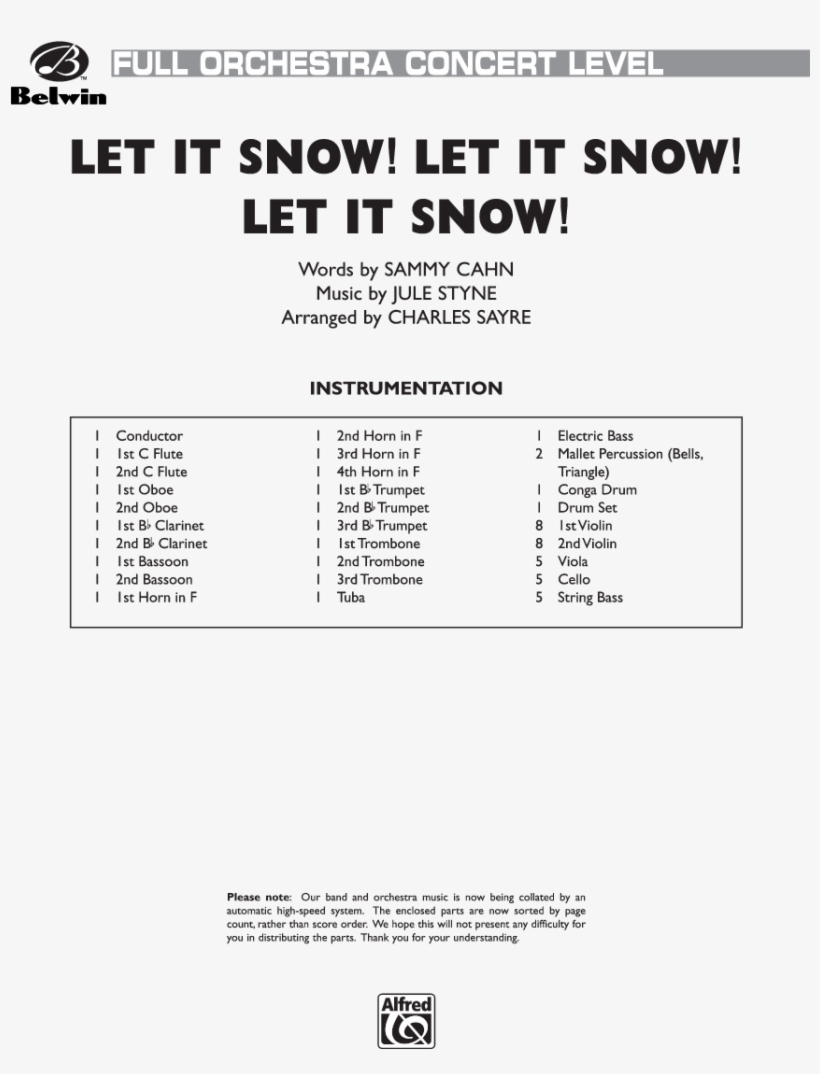 Belwin

FULL ORCHESTRA CONCERT LEVEL

LET IT SNOW! LET IT SNOW! LET IT SNOW!

Words by SAMMY CAHN
Music by JULE STYNE
Arranged by CHARLES SAYRE

INSTRUMENTATION

1 Conductor
1 1st C Flute
1 2nd C Flute
1 1st Oboe
1 2nd Oboe
1 1st B♭ Clarinet
1 2nd B♭ Clarinet
1 1st Bassoon
1 2nd Bassoon
1 1st Horn in F

1 2nd Horn in F
1 3rd Horn in F
1 4th Horn in F
1 1st B♭ Trumpet
1 2nd B♭ Trumpet
1 3rd B♭ Trumpet
1 1st Trombone
1 2nd Trombone
1 3rd Trombone
1 Tuba

1 Electric Bass
2 Mallet Percussion (Bells, Triangle)
1 Conga Drum
1 Drum Set
8 1st Violin
8 2nd Violin
5 Viola
5 Cello
5 String Bass

Please note: Our band and orchestra music is now being collated by an automatic high-speed system. The enclosed parts are now sorted by page count, rather than score order. We hope this will not present any difficulty for you in distributing the parts. Thank you for your understanding.

Alfred